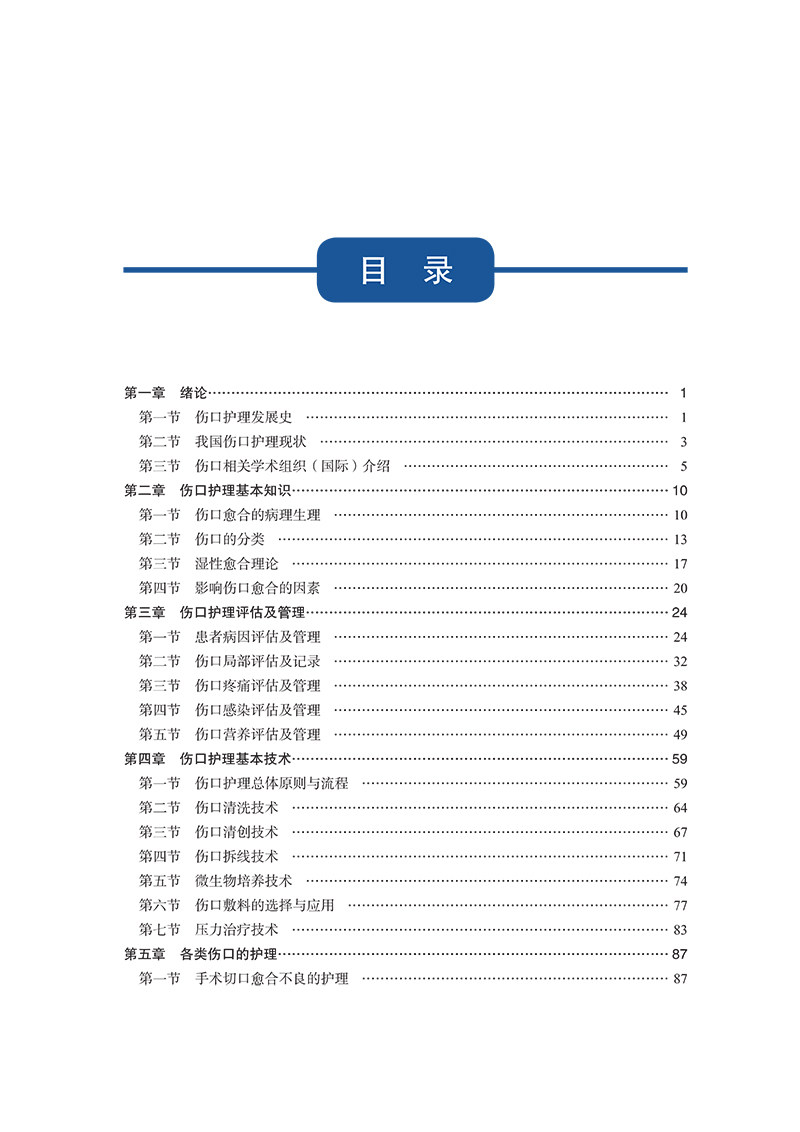 目 录

第一章 绪论 1
第一节 伤口护理发展史 1
第二节 我国伤口护理现状 3
第三节 伤口相关学术组织（国际）介绍 5
第二章 伤口护理基本知识 10
第一节 伤口愈合的病理生理 10
第二节 伤口的分类 13
第三节 湿性愈合理论 17
第四节 影响伤口愈合的因素 20
第三章 伤口护理评估及管理 24
第一节 患者病因评估及管理 24
第二节 伤口局部评估及记录 32
第三节 伤口疼痛评估及管理 38
第四节 伤口感染评估及管理 45
第五节 伤口营养评估及管理 49
第四章 伤口护理基本技术 59
第一节 伤口护理总体原则与流程 59
第二节 伤口清洗技术 64
第三节 伤口清创技术 67
第四节 伤口拆线技术 71
第五节 微生物培养技术 74
第六节 伤口敷料的选择与应用 77
第七节 压力治疗技术 83
第五章 各类伤口的护理 87
第一节 手术切口愈合不良的护理 87